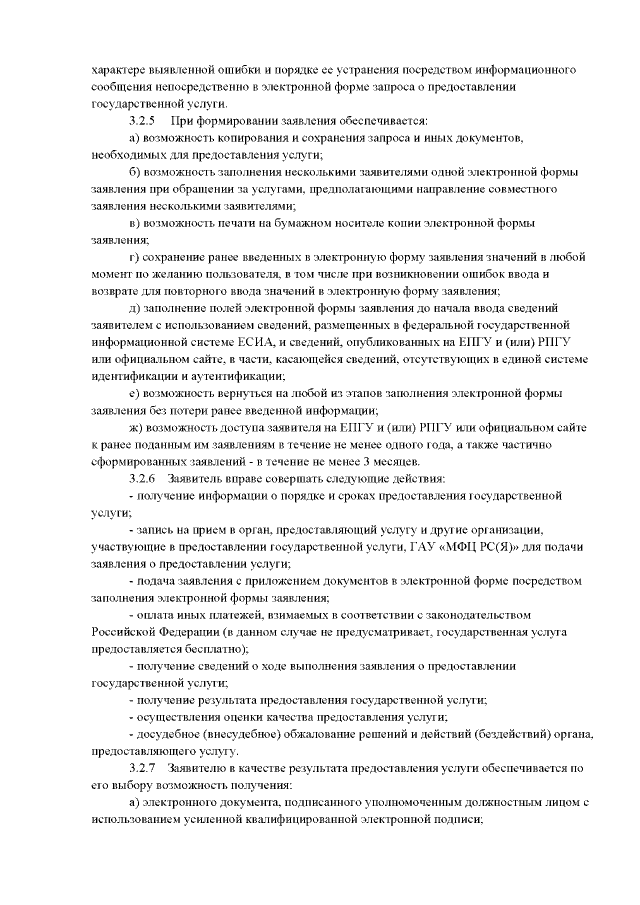 характере выявленной ошибки и порядке ее устранения посредством информационного сообщения непосредственно в электронной форме запроса о предоставлении государственной услуги.

3.2.5 При формировании заявления обеспечивается:

а) возможность копирования и сохранения запроса и иных документов, необходимых для предоставления услуги;

б) возможность заполнения несколькими заявителями одной электронной формы заявления при обращении за услугами, предполагающими направление совместного заявления несколькими заявителями;

в) возможность печати на бумажном носителе копии электронной формы заявления;

г) сохранение ранее введенных в электронную форму заявления значений в любой момент по желанию пользователя, в том числе при возникновении ошибок ввода и возврате для повторного ввода значений в электронную форму заявления;

д) заполнение полей электронной формы заявления до начала ввода сведений заявителем с использованием сведений, размещенных в федеральной государственной информационной системе ЕСИА, и сведений, опубликованных на ЕПГУ и (или) РПГУ или официальном сайте, в части, касающейся сведений, отсутствующих в единой системе идентификации и аутентификации;

е) возможность вернуться на любой из этапов заполнения электронной формы заявления без потери ранее введенной информации;

ж) возможность доступа заявителя на ЕПГУ и (или) РПГУ или официальном сайте к ранее поданным им заявлениям в течение не менее одного года, а также частично сформированных заявлений - в течение не менее 3 месяцев.

3.2.6 Заявитель вправе совершать следующие действия:

- получение информации о порядке и сроках предоставления государственной услуги;

- запись на прием в орган, предоставляющий услугу и другие организации, участвующие в предоставлении государственной услуги, ГАУ «МФЦ РС(Я)» для подачи заявления о предоставлении услуги;

- подача заявления с приложением документов в электронной форме посредством заполнения электронной формы заявления;

- оплата иных платежей, взимаемых в соответствии с законодательством Российской Федерации (в данном случае не предусматривает, государственная услуга предоставляется бесплатно);

- получение сведений о ходе выполнения заявления о предоставлении государственной услуги;

- получение результата предоставления государственной услуги;

- осуществления оценки качества предоставления услуги;

- досудебное (внесудебное) обжалование решений и действий (бездействий) органа, предоставляющего услугу.

3.2.7 Заявителю в качестве результата предоставления услуги обеспечивается по его выбору возможность получения:

а) электронного документа, подписанного уполномоченным должностным лицом с использованием усиленной квалифицированной электронной подписи;